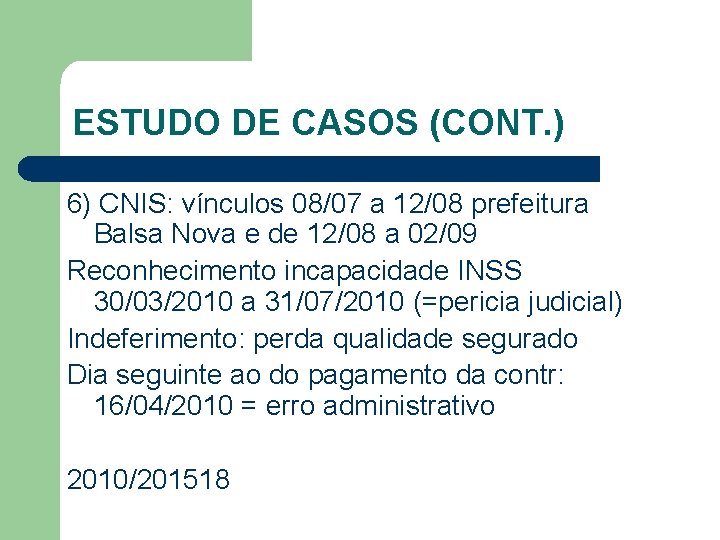 ESTUDO DE CASOS (CONT.)

6) CNIS: vínculos 08/07 a 12/08 prefeitura Balsa Nova e de 12/08 a 02/09

Reconhecimento incapacidade INSS 30/03/2010 a 31/07/2010 (=pericia judicial)

Indeferimento: perda qualidade segurado

Dia seguinte ao do pagamento da contr: 16/04/2010 = erro administrativo

2010/201518